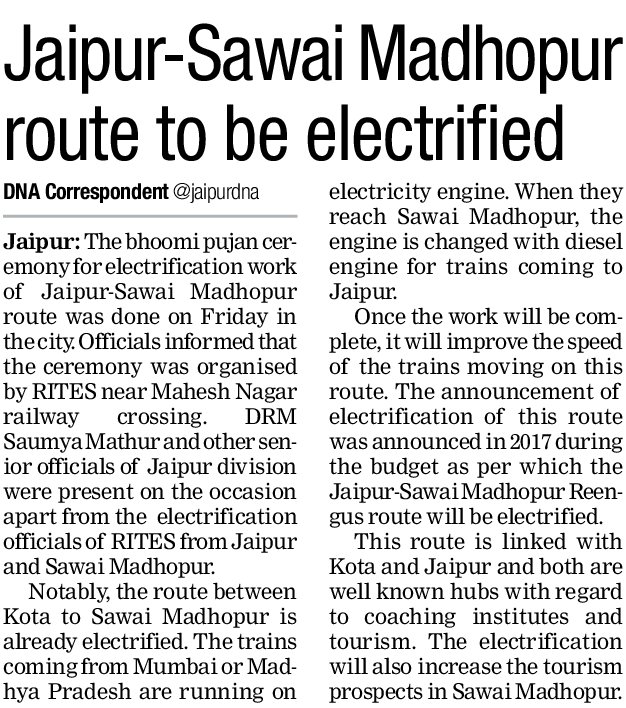 Jaipur-Sawai Madhopur route to be electrified

DNA Correspondent @jaipurdna

Jaipur: The bhoomi pujan ceremony for electrification work of Jaipur-Sawai Madhopur route was done on Friday in the city. Officials informed that the ceremony was organised by RITES near Mahesh Nagar railway crossing. DRM Saumya Mathur and other senior officials of Jaipur division were present on the occasion apart from the electrification officials of RITES from Jaipur and Sawai Madhopur.

Notably, the route between Kota to Sawai Madhopur is already electrified. The trains coming from Mumbai or Madhya Pradesh are running on electricity engine. When they reach Sawai Madhopur, the engine is changed with diesel engine for trains coming to Jaipur.

Once the work will be complete, it will improve the speed of the trains moving on this route. The announcement of electrification of this route was announced in 2017 during the budget as per which the Jaipur-Sawai Madhopur Reengus route will be electrified.

This route is linked with Kota and Jaipur and both are well known hubs with regard to coaching institutes and tourism. The electrification will also increase the tourism prospects in Sawai Madhopur.